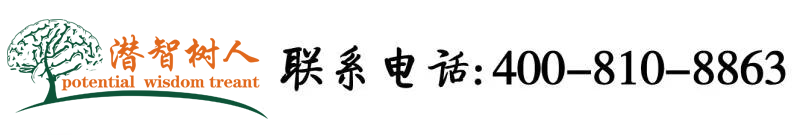 潜智树人
potential wisdom treant
联系电话:400-810-8863